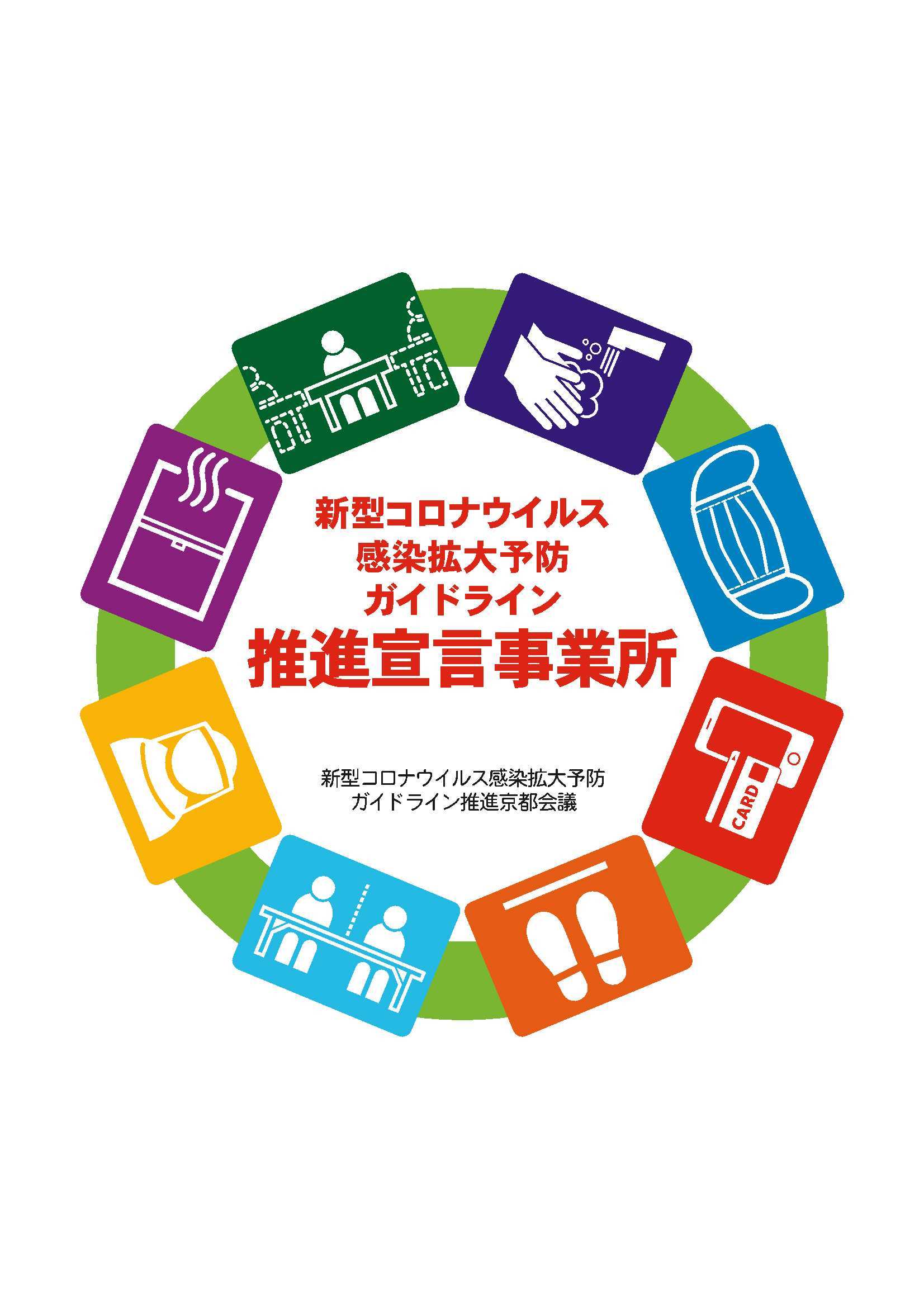 新型コロナウイルス
感染拡大予防
ガイドライン
推進宣言事業所

新型コロナウイルス感染拡大予防
ガイドライン推進京都会議

CARD